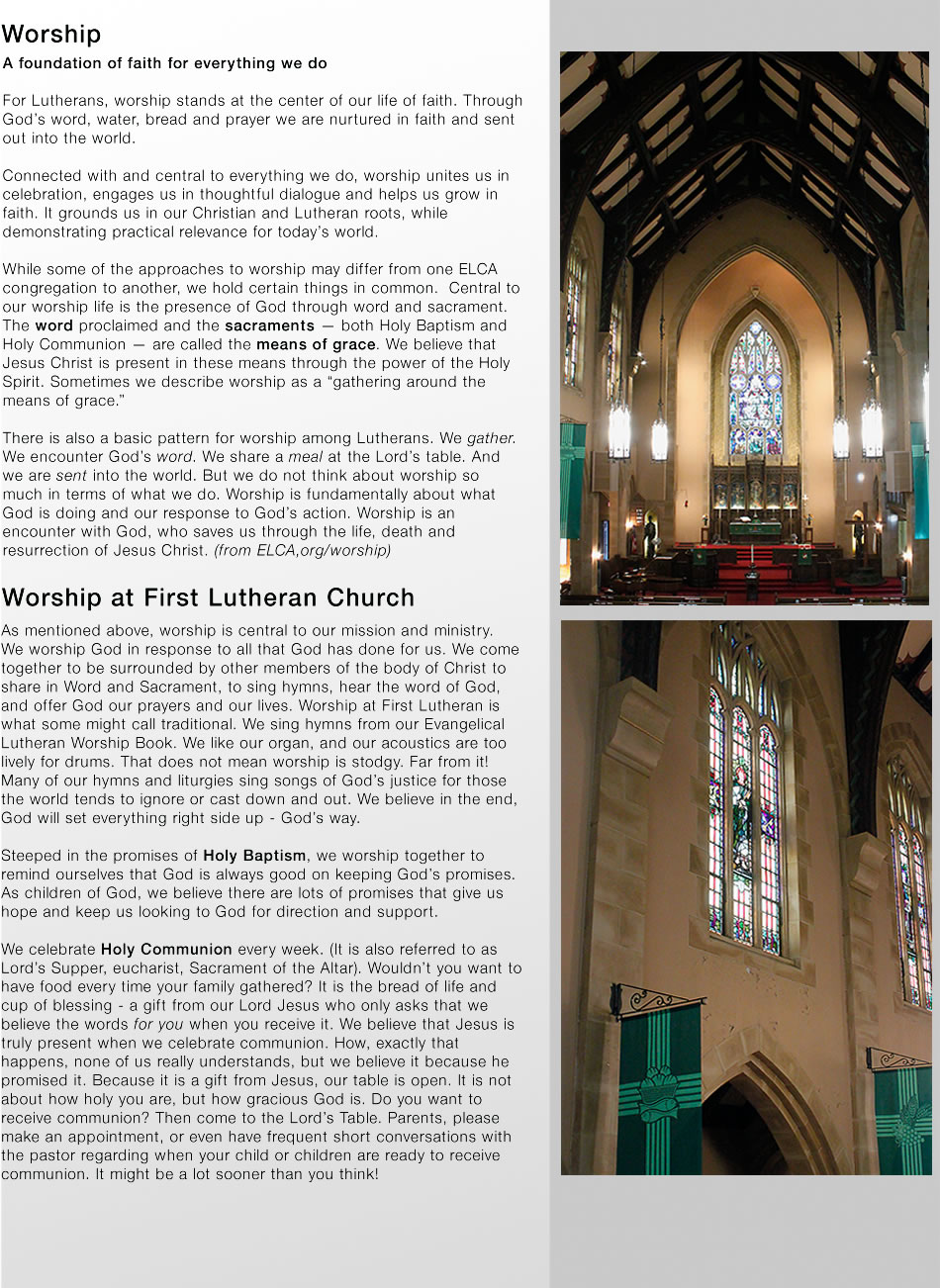 Worship

A foundation of faith for everything we do

For Lutherans, worship stands at the center of our life of faith. Through God's word, water, bread and prayer we are nurtured in faith and sent out into the world.

Connected with and central to everything we do, worship unites us in celebration, engages us in thoughtful dialogue and helps us grow in faith. It grounds us in our Christian and Lutheran roots, while demonstrating practical relevance for today's world.

While some of the approaches to worship may differ from one ELCA congregation to another, we hold certain things in common. Central to our worship life is the presence of God through word and sacrament. The word proclaimed and the sacraments — both Holy Baptism and Holy Communion — are called the means of grace. We believe that Jesus Christ is present in these means through the power of the Holy Spirit. Sometimes we describe worship as a "gathering around the means of grace."

There is also a basic pattern for worship among Lutherans. We gather. We encounter God's word. We share a meal at the Lord's table. And we are sent into the world. But we do not think about worship so much in terms of what we do. Worship is fundamentally about what God is doing and our response to God's action. Worship is an encounter with God, who saves us through the life, death and resurrection of Jesus Christ. (from ELCA,org/worship)

Worship at First Lutheran Church

As mentioned above, worship is central to our mission and ministry. We worship God in response to all that God has done for us. We come together to be surrounded by other members of the body of Christ to share in Word and Sacrament, to sing hymns, hear the word of God, and offer God our prayers and our lives. Worship at First Lutheran is what some might call traditional. We sing hymns from our Evangelical Lutheran Worship Book. We like our organ, and our acoustics are too lively for drums. That does not mean worship is stodgy. Far from it! Many of our hymns and liturgies sing songs of God's justice for those the world tends to ignore or cast down and out. We believe in the end, God will set everything right side up - God's way.

Steeped in the promises of Holy Baptism, we worship together to remind ourselves that God is always good on keeping God's promises. As children of God, we believe there are lots of promises that give us hope and keep us looking to God for direction and support.

We celebrate Holy Communion every week. (It is also referred to as Lord's Supper, eucharist, Sacrament of the Altar). Wouldn't you want to have food every time your family gathered? It is the bread of life and cup of blessing - a gift from our Lord Jesus who only asks that we believe the words for you when you receive it. We believe that Jesus is truly present when we celebrate communion. How, exactly that happens, none of us really understands, but we believe it because he promised it. Because it is a gift from Jesus, our table is open. It is not about how holy you are, but how gracious God is. Do you want to receive communion? Then come to the Lord's Table. Parents, please make an appointment, or even have frequent short conversations with the pastor regarding when your child or children are ready to receive communion. It might be a lot sooner than you think!